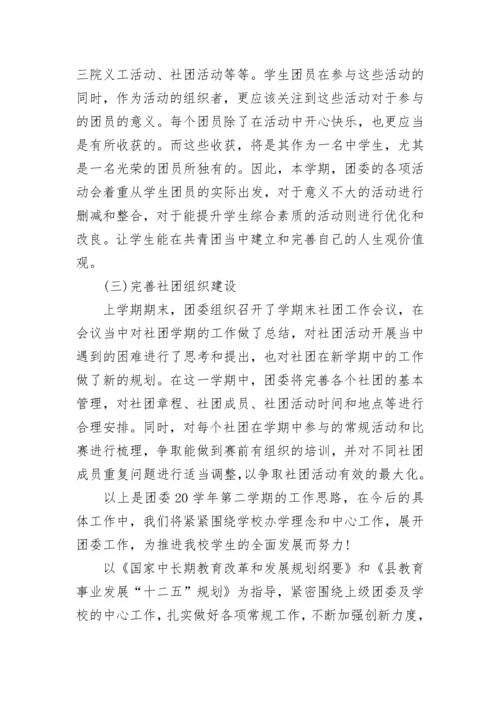 三院义工活动、社团活动等等。学生团员在参与这些活动的同时，作为活动的组织者，更应该关注到这些活动对于参与的团员的意义。每个团员除了在活动中开心快乐，也更应当是有所收获的。而这些收获，将是其作为一名中学生，尤其是一名光荣的团员所独有的。因此，本学期，团委的各项活动会着重从学生团员的实际出发，对于意义不大的活动进行删减和整合，对于能提升学生综合素质的活动则进行优化和改良。让学生能在共青团当中建立和完善自己的人生观价值观。

(三)完善社团组织建设

上学期期末，团委组织召开了学期末社团工作会议，在会议当中对社团学期的工作做了总结，对社团活动开展当中遇到的困难进行了思考和提出，也对社团在新学期中的工作做了新的规划。在这一学期中，团委将完善各个社团的基本管理，对社团章程、社团成员、社团活动时间和地点等进行合理安排。同时，对每个社团在学期中参与的常规活动和比赛进行梳理，争取能做到赛前有组织的培训，并对不同社团成员重复问题进行适当调整，以争取社团活动有效的最大化。

以上是团委20学年第二学期的工作思路，在今后的具体工作中，我们将紧紧围绕学校办学理念和中心工作，展开团委工作，为推进我校学生的全面发展而努力!

以《国家中长期教育改革和发展规划纲要》和《县教育事业发展“十二五”规划》为指导，紧密围绕上级团委及学校的中心工作，扎实做好各项常规工作，不断加强创新力度，